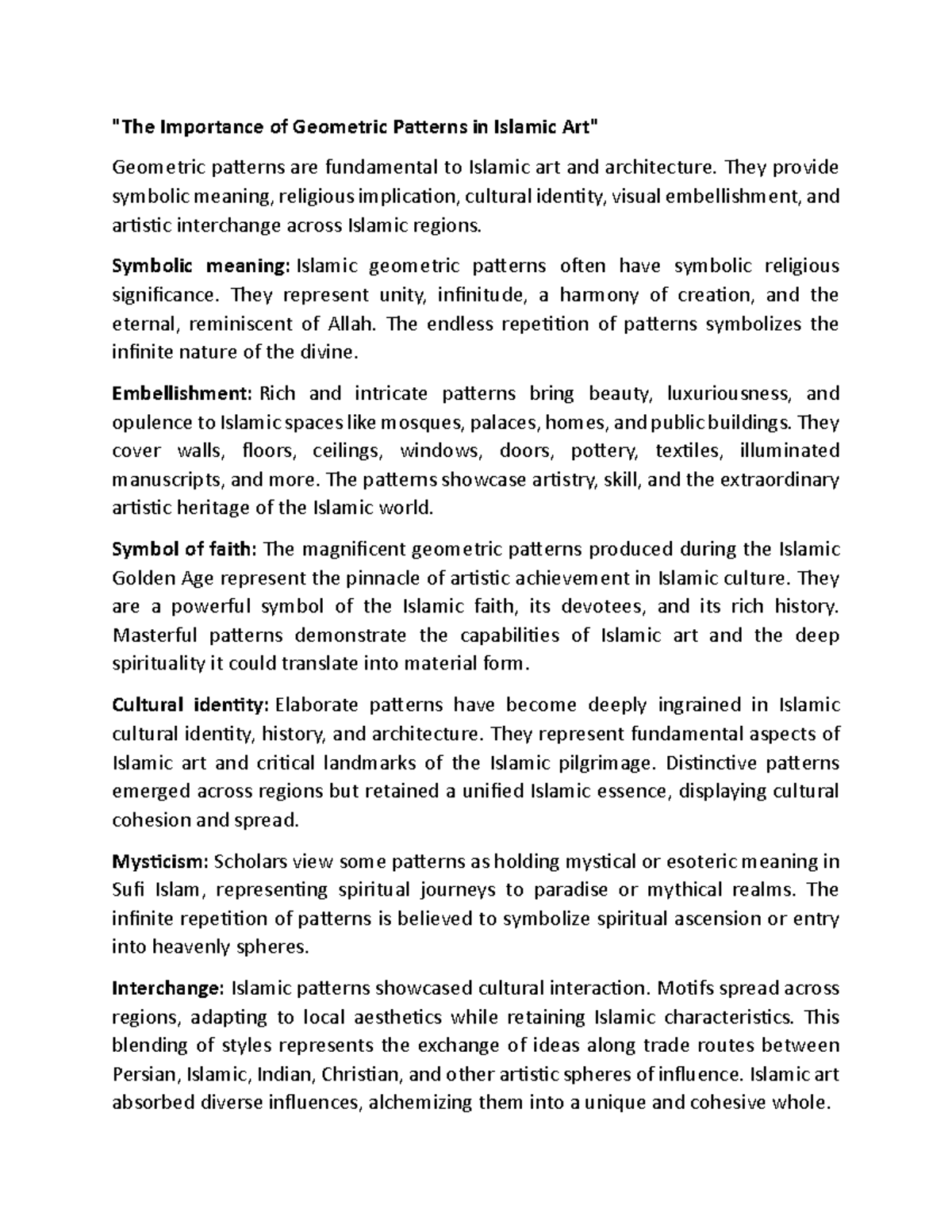 "The Importance of Geometric Patterns in Islamic Art"

Geometric patterns are fundamental to Islamic art and architecture. They provide symbolic meaning, religious implication, cultural identity, visual embellishment, and artistic interchange across Islamic regions.

Symbolic meaning: Islamic geometric patterns often have symbolic religious significance. They represent unity, infinitude, a harmony of creation, and the eternal, reminiscent of Allah. The endless repetition of patterns symbolizes the infinite nature of the divine.

Embellishment: Rich and intricate patterns bring beauty, luxuriousness, and opulence to Islamic spaces like mosques, palaces, homes, and public buildings. They cover walls, floors, ceilings, windows, doors, pottery, textiles, illuminated manuscripts, and more. The patterns showcase artistry, skill, and the extraordinary artistic heritage of the Islamic world.

Symbol of faith: The magnificent geometric patterns produced during the Islamic Golden Age represent the pinnacle of artistic achievement in Islamic culture. They are a powerful symbol of the Islamic faith, its devotees, and its rich history. Masterful patterns demonstrate the capabilities of Islamic art and the deep spirituality it could translate into material form.

Cultural identity: Elaborate patterns have become deeply ingrained in Islamic cultural identity, history, and architecture. They represent fundamental aspects of Islamic art and critical landmarks of the Islamic pilgrimage. Distinctive patterns emerged across regions but retained a unified Islamic essence, displaying cultural cohesion and spread.

Mysticism: Scholars view some patterns as holding mystical or esoteric meaning in Sufi Islam, representing spiritual journeys to paradise or mythical realms. The infinite repetition of patterns is believed to symbolize spiritual ascension or entry into heavenly spheres.

Interchange: Islamic patterns showcased cultural interaction. Motifs spread across regions, adapting to local aesthetics while retaining Islamic characteristics. This blending of styles represents the exchange of ideas along trade routes between Persian, Islamic, Indian, Christian, and other artistic spheres of influence. Islamic art absorbed diverse influences, alchemizing them into a unique and cohesive whole.